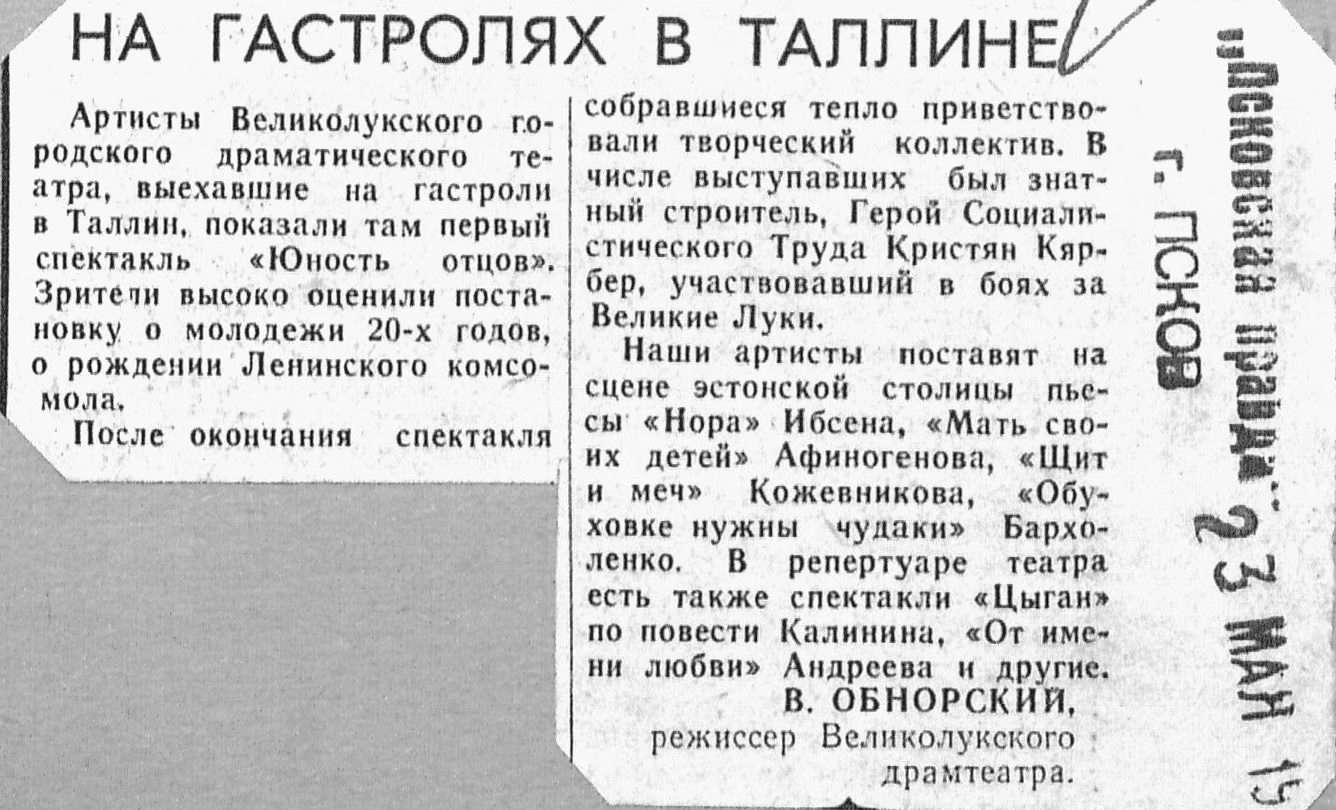 НА ГАСТРОЛЯХ В ТАЛЛИНЕ

Артисты Великолукского городского драматического театра, выехавшие на гастроли в Таллин, показали там первый спектакль «Юность отцов». Зрители высоко оценили постановку о молодежи 20-х годов, о рождении Ленинского комсомола.

После окончания спектакля собравшиеся тепло приветствовали творческий коллектив. В числе выступавших был знатный строитель, Герой Социалистического Труда Кристян Кярбер, участвовавший в боях за Великие Луки.

Наши артисты поставят на сцене эстонской столицы пьесы «Нора» Ибсена, «Мать своих детей» Афиногенова, «Щит и меч» Кожевникова, «Обуховке нужны чудаки» Бархоленко. В репертуаре театра есть также спектакли «Цыган» по повести Калинина, «От имени любви» Андреева и другие.

В. ОБНОРСКИЙ,
режиссер Великолукского драмтеатра.

„Псковская правда"
г. ПСКОВ
23 МАЙ 19